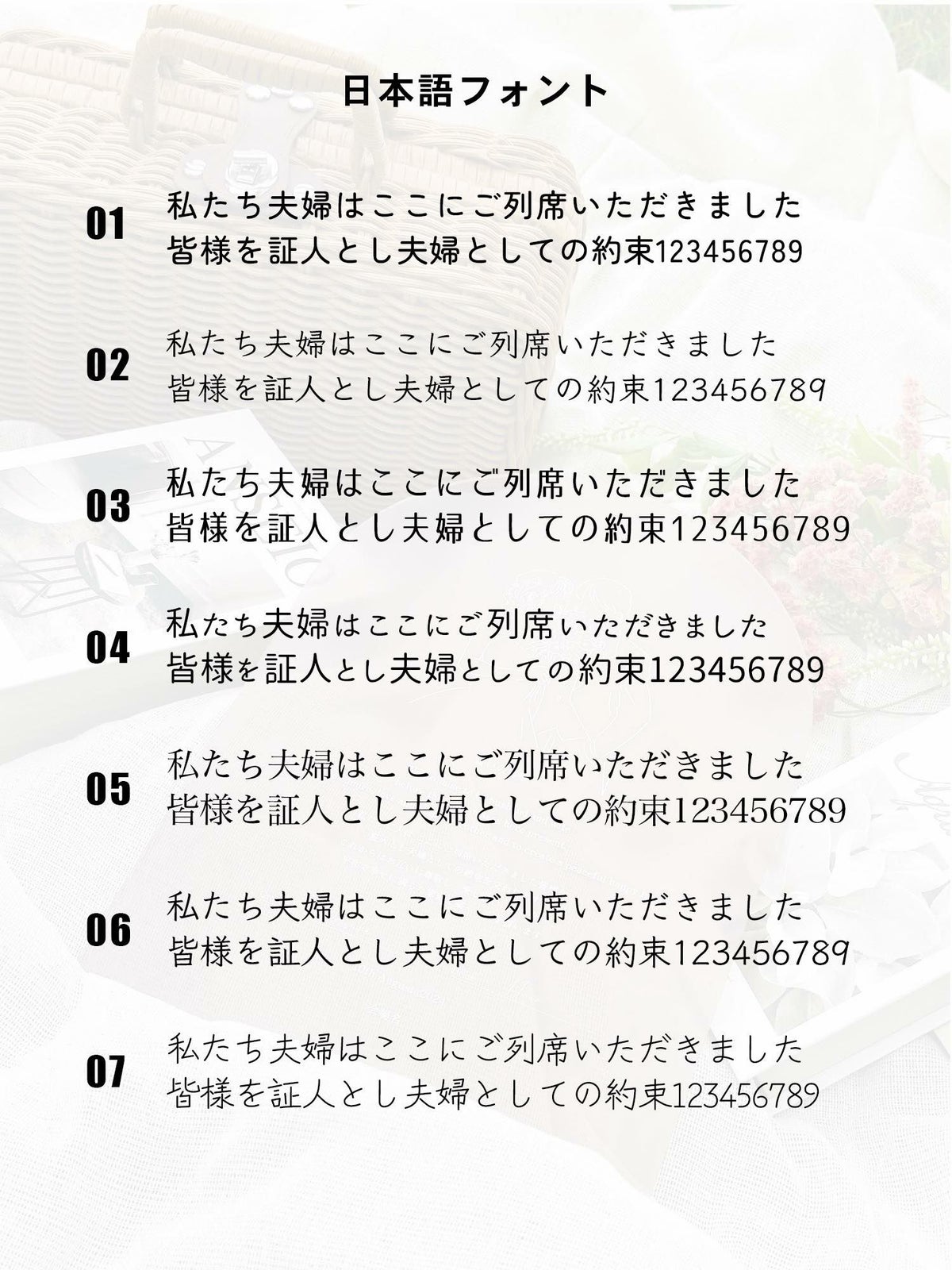 日本語フォント

01
私たち夫婦はここにご列席いただきました
皆様を証人とし夫婦としての約束123456789

02
私たち夫婦はここにご列席いただきました
皆様を証人とし夫婦としての約束123456789

03
私たち夫婦はここにご列席いただきました
皆様を証人とし夫婦としての約束123456789

04
私たち夫婦はここにご列席いただきました
皆様を証人とし夫婦としての約束123456789

05
私たち夫婦はここにご列席いただきました
皆様を証人とし夫婦としての約束123456789

06
私たち夫婦はここにご列席いただきました
皆様を証人とし夫婦としての約束123456789

07
私たち夫婦はここにご列席いただきました
皆様を証人とし夫婦としての約束123456789